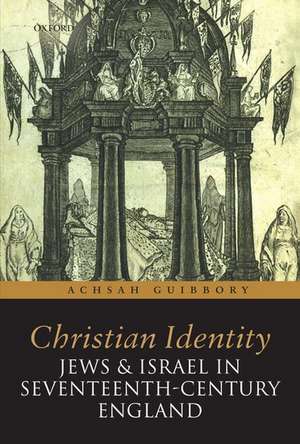 OXFORD

ACHSAH GUIBBORY

Christian Identity
JEWS & ISRAEL IN SEVENTEENTH-CENTURY ENGLAND